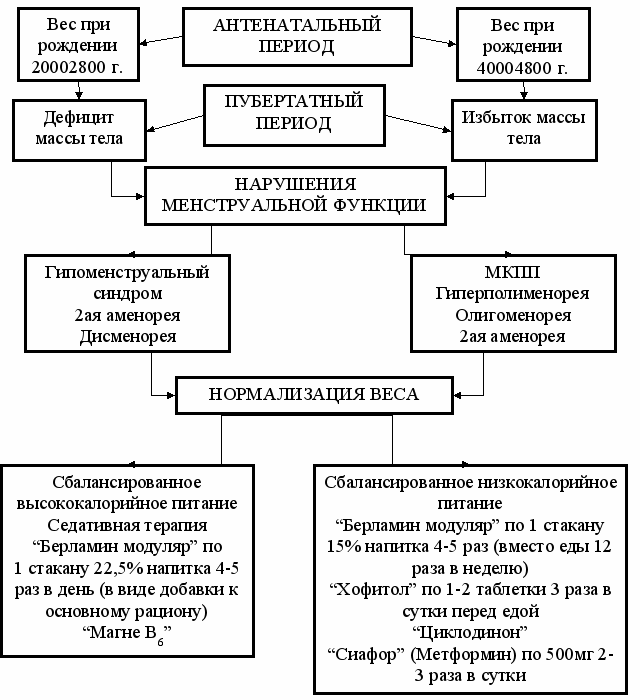 Вес при рождении 20002800 г.

АНТЕНАТАЛЬНЫЙ ПЕРИОД

Вес при рождении 40004800 г.

Дефицит массы тела

ПУБЕРТАТНЫЙ ПЕРИОД

Избыток массы тела

НАРУШЕНИЯ МЕНСТРУАЛЬНОЙ ФУНКЦИИ

Гипоменструальный синдром
2ая аменорея
Дисменорея

МКПП
Гиперполименорея
Олигоменорея
2ая аменорея

НОРМАЛИЗАЦИЯ ВЕСА

Сбалансированное высококалорийное питание
Седативная терапия
“Берламин модуляр” по 1 стакану 22,5% напитка 4-5 раз в день (в виде добавки к основному рациону)
“Магне $B_6$”

Сбалансированное низкокалорийное питание
“Берламин модуляр” по 1 стакану 15% напитка 4-5 раз (вместо еды 12 раза в неделю)
“Хофитол” по 1-2 таблетки 3 раза в сутки перед едой
“Циклодинон”
“Сиафор” (Метформин) по 500мг 2-3 раза в сутки